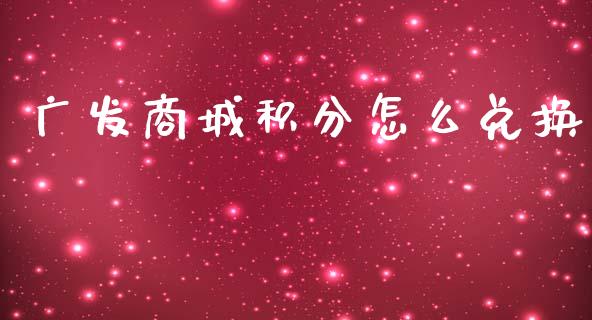 广发商城积分怎么兑换